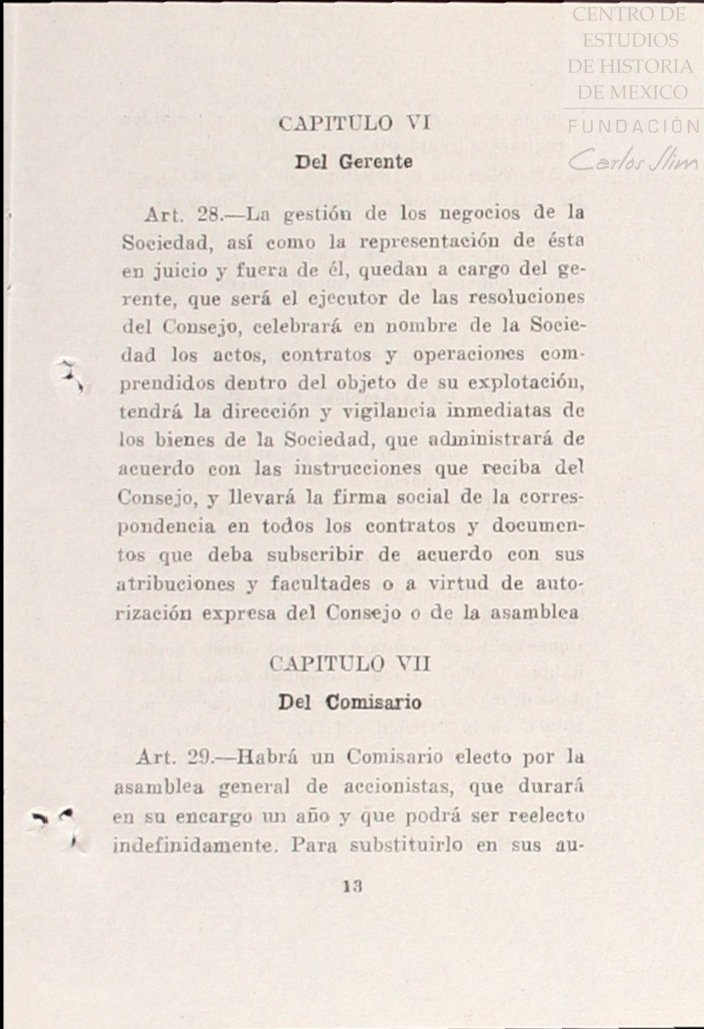 CENTRO DE ESTUDIOS DE HISTORIA DE MEXICO
FUNDACIÓN
Carlos Slim

CAPITULO VI
Del Gerente

Art. 28.—La gestión de los negocios de la Sociedad, así como la representación de ésta en juicio y fuera de él, quedan a cargo del gerente, que será el ejecutor de las resoluciones del Consejo, celebrará en nombre de la Sociedad los actos, contratos y operaciones comprendidos dentro del objeto de su explotación, tendrá la dirección y vigilancia inmediatas de los bienes de la Sociedad, que administrará de acuerdo con las instrucciones que reciba del Consejo, y llevará la firma social de la correspondencia en todos los contratos y documentos que deba subscribir de acuerdo con sus atribuciones y facultades o a virtud de autorización expresa del Consejo o de la asamblea

CAPITULO VII
Del Comisario

Art. 29.—Habrá un Comisario electo por la asamblea general de accionistas, que durará en su encargo un año y que podrá ser reelecto indefinidamente. Para substituirlo en sus au-

13